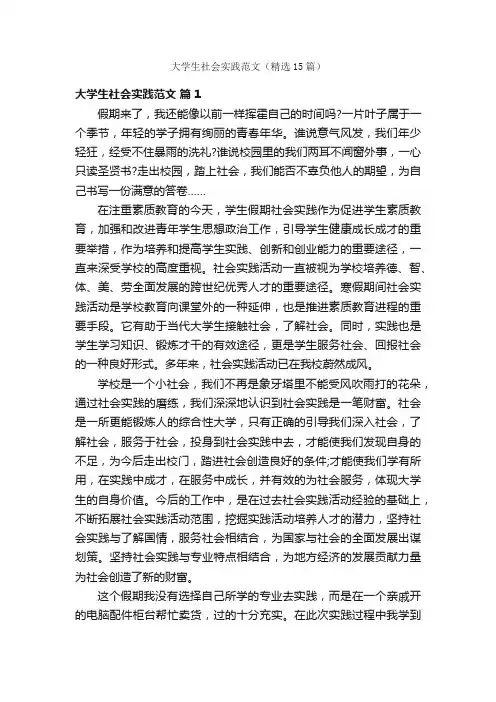 大学生社会实践范文（精选15篇）

大学生社会实践范文 篇1

假期来了，我还能像以前一样挥霍自己的时间吗?一片叶子属于一个季节，年轻的学子拥有绚丽的青春年华。谁说意气风发，我们年少轻狂，经受不住暴雨的洗礼?谁说校园里的我们两耳不闻窗外事，一心只读圣贤书?走出校园，踏上社会，我们能否不辜负他人的期望，为自己书写一份满意的答卷……

在注重素质教育的今天，学生假期社会实践作为促进学生素质教育，加强和改进青年学生思想政治工作，引导学生健康成长成才的重要举措，作为培养和提高学生实践、创新和创业能力的重要途径，一直来深受学校的高度重视。社会实践活动一直被视为学校培养德、智、体、美、劳全面发展的跨世纪优秀人才的重要途径。寒假期间社会实践活动是学校教育向课堂外的一种延伸，也是推进素质教育进程的重要手段。它有助于当代大学生接触社会，了解社会。同时，实践也是学生学习知识、锻炼才干的有效途径，更是学生服务社会、回报社会的一种良好形式。多年来，社会实践活动已在我校蔚然成风。

学校是一个小社会，我们不再是象牙塔里不能受风吹雨打的花朵，通过社会实践的磨练，我们深深地认识到社会实践是一笔财富。社会是一所更能锻炼人的综合性大学，只有正确的引导我们深入社会，了解社会，服务于社会，投身到社会实践中去，才能使我们发现自身的不足，为今后走出校门，踏进社会创造良好的条件;才能使我们学有所用，在实践中成才，在服务中成长，并有效的为社会服务，体现大学生的自身价值。今后的工作中，是在过去社会实践活动经验的基础上，不断拓展社会实践活动范围，挖掘实践活动培养人才的潜力，坚持社会实践与了解国情，服务社会相结合，为国家与社会的全面发展出谋划策。坚持社会实践与专业特点相结合，为地方经济的发展贡献力量为社会创造了新的财富。

这个假期我没有选择自己所学的专业去实践，而是在一个亲戚开的电脑配件柜台帮忙卖货，过的十分充实。在此次实践过程中我学到